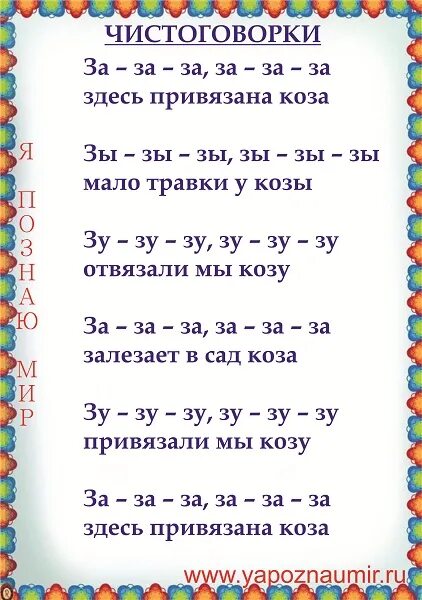 ЧИСТОГОВОРКИ

За – за – за, за – за – за
здесь привязана коза

Зы – зы – зы, зы – зы – зы
мало травки у козы

Зу – зу – зу, зу – зу – зу
отвязали мы козу

За – за – за, за – за – за
залезает в сад коза

Зу – зу – зу, зу – зу – зу
привязали мы козу

За – за – за, за – за – за
здесь привязана коза

Я ПОЗНАЮ МИР

www.yapoznaumir.ru